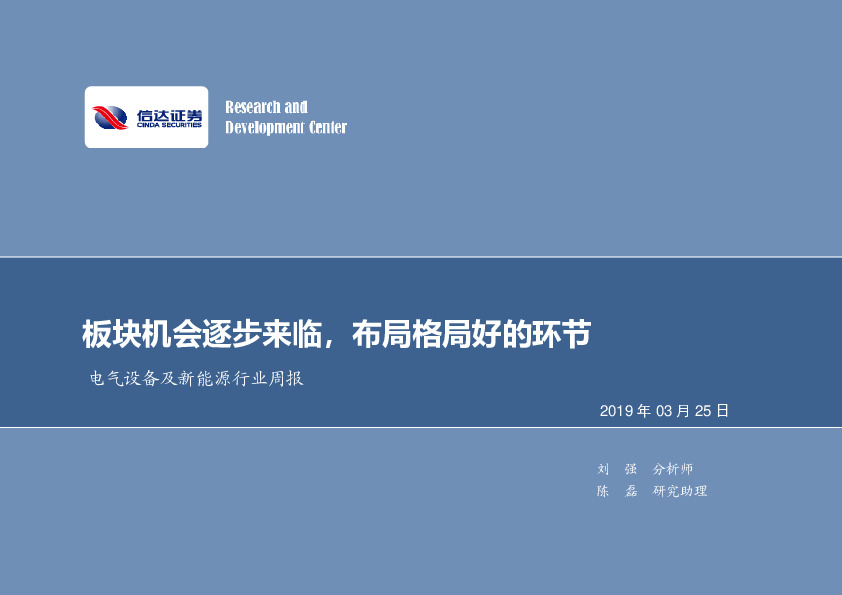 信达证券
CINDA SECURITIES

Research and
Development Center

板块机会逐步来临，布局格局好的环节

电气设备及新能源行业周报

2019 年 03 月 25 日

刘 强 分析师
陈 磊 研究助理